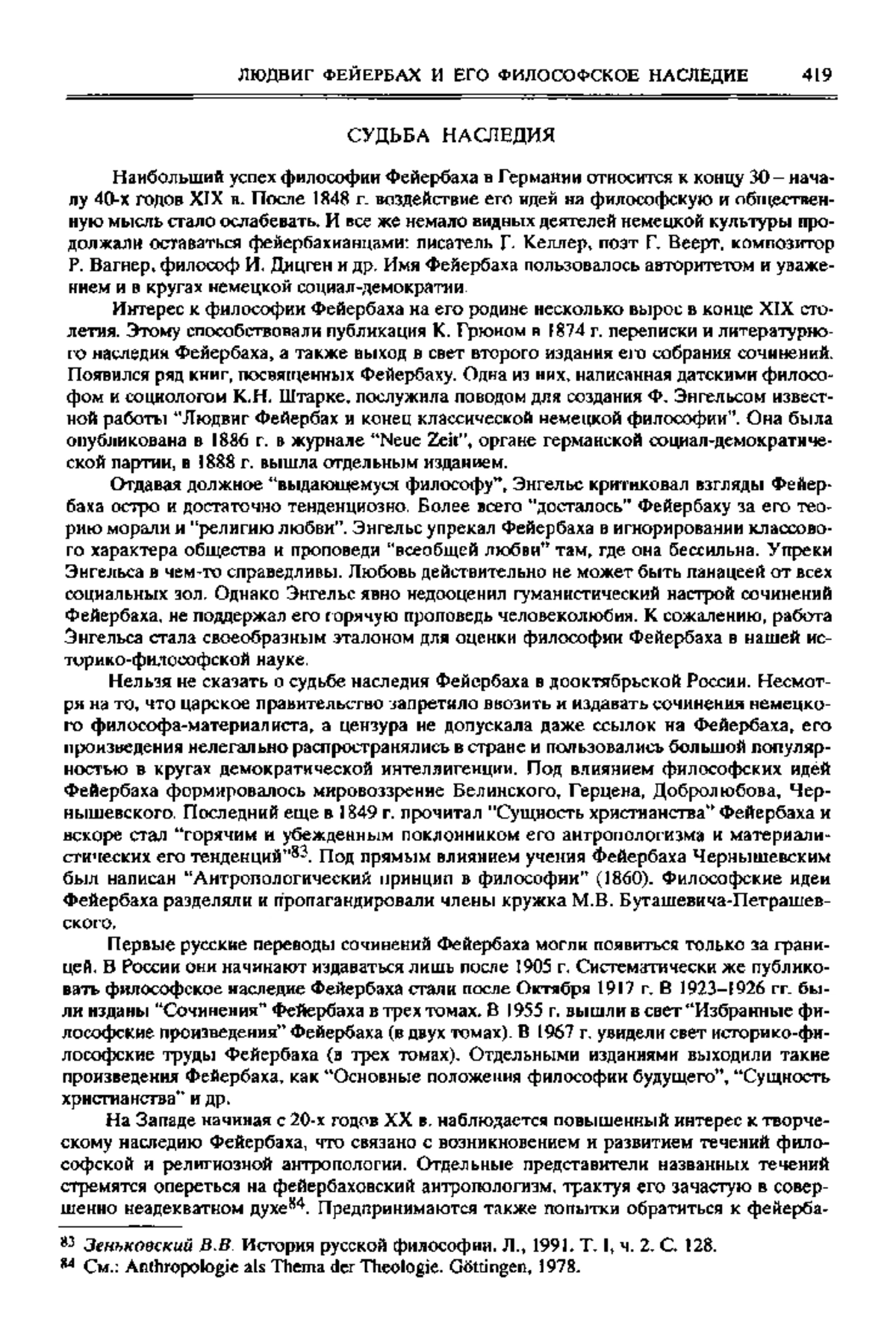 ЛЮДВИГ ФЕЙЕРБАХ И ЕГО ФИЛОСОФСКОЕ НАСЛЕДИЕ 419

СУДЬБА НАСЛЕДИЯ

Наибольший успех философии Фейербаха в Германии относится к концу 30 – началу 40-х годов XIX в. После 1848 г. воздействие его идей на философскую и общественную мысль стало ослабевать. И все же немало видных деятелей немецкой культуры продолжали оставаться фейербахианцами: писатель Г. Келлер, поэт Г. Веерт, композитор Р. Вагнер, философ И. Дицген и др. Имя Фейербаха пользовалось авторитетом и уважением и в кругах немецкой социал-демократии.

Интерес к философии Фейербаха на его родине несколько вырос в конце XIX столетия. Этому способствовали публикация К. Грюном в 1874 г. переписки и литературного наследия Фейербаха, а также выход в свет второго издания его собрания сочинений. Появился ряд книг, посвященных Фейербаху. Одна из них, написанная датскими философом и социологом К.Н. Штарке, послужила поводом для создания Ф. Энгельсом известной работы "Людвиг Фейербах и конец классической немецкой философии". Она была опубликована в 1886 г. в журнале "Neue Zeit", органе германской социал-демократической партии, в 1888 г. вышла отдельным изданием.

Отдавая должное "выдающемуся философу", Энгельс критиковал взгляды Фейербаха остро и достаточно тенденциозно. Более всего "досталось" Фейербаху за его теорию морали и "религию любви". Энгельс упрекал Фейербаха в игнорировании классового характера общества и проповеди "всеобщей любви" там, где она бессильна. Упреки Энгельса в чем-то справедливы. Любовь действительно не может быть панацеей от всех социальных зол. Однако Энгельс явно недооценил гуманистический настрой сочинений Фейербаха, не поддержал его горячую проповедь человеколюбия. К сожалению, работа Энгельса стала своеобразным эталоном для оценки философии Фейербаха в нашей историко-философской науке.

Нельзя не сказать о судьбе наследия Фейербаха в дооктябрьской России. Несмотря на то, что царское правительство запретило ввозить и издавать сочинения немецкого философа-материалиста, а цензура не допускала даже ссылок на Фейербаха, его произведения нелегально распространялись в стране и пользовались большой популярностью в кругах демократической интеллигенции. Под влиянием философских идей Фейербаха формировалось мировоззрение Белинского, Герцена, Добролюбова, Чернышевского. Последний еще в 1849 г. прочитал "Сущность христианства" Фейербаха и вскоре стал "горячим и убежденным поклонником его антропологизма и материалистических его тенденций"$^{83}$. Под прямым влиянием учения Фейербаха Чернышевским был написан "Антропологический принцип в философии" (1860). Философские идеи Фейербаха разделяли и пропагандировали члены кружка М.В. Буташевича-Петрашевского.

Первые русские переводы сочинений Фейербаха могли появиться только за границей. В России они начинают издаваться лишь после 1905 г. Систематически же публиковать философское наследие Фейербаха стали после Октября 1917 г. В 1923–1926 гг. были изданы "Сочинения" Фейербаха в трех томах. В 1955 г. вышли в свет "Избранные философские произведения" Фейербаха (в двух томах). В 1967 г. увидели свет историко-философские труды Фейербаха (в трех томах). Отдельными изданиями выходили такие произведения Фейербаха, как "Основные положения философии будущего", "Сущность христианства" и др.

На Западе начиная с 20-х годов XX в. наблюдается повышенный интерес к творческому наследию Фейербаха, что связано с возникновением и развитием течений философской и религиозной антропологии. Отдельные представители названных течений стремятся опереться на фейербаховский антропологизм, трактуя его зачастую в совершенно неадекватном духе$^{84}$. Предпринимаются также попытки обратиться к фейерба-

$^{83}$ Зеньковский В.В. История русской философии. Л., 1991. Т. I, ч. 2. С. 128.
$^{84}$ См.: Anthropologie als Thema der Theologie. Göttingen, 1978.